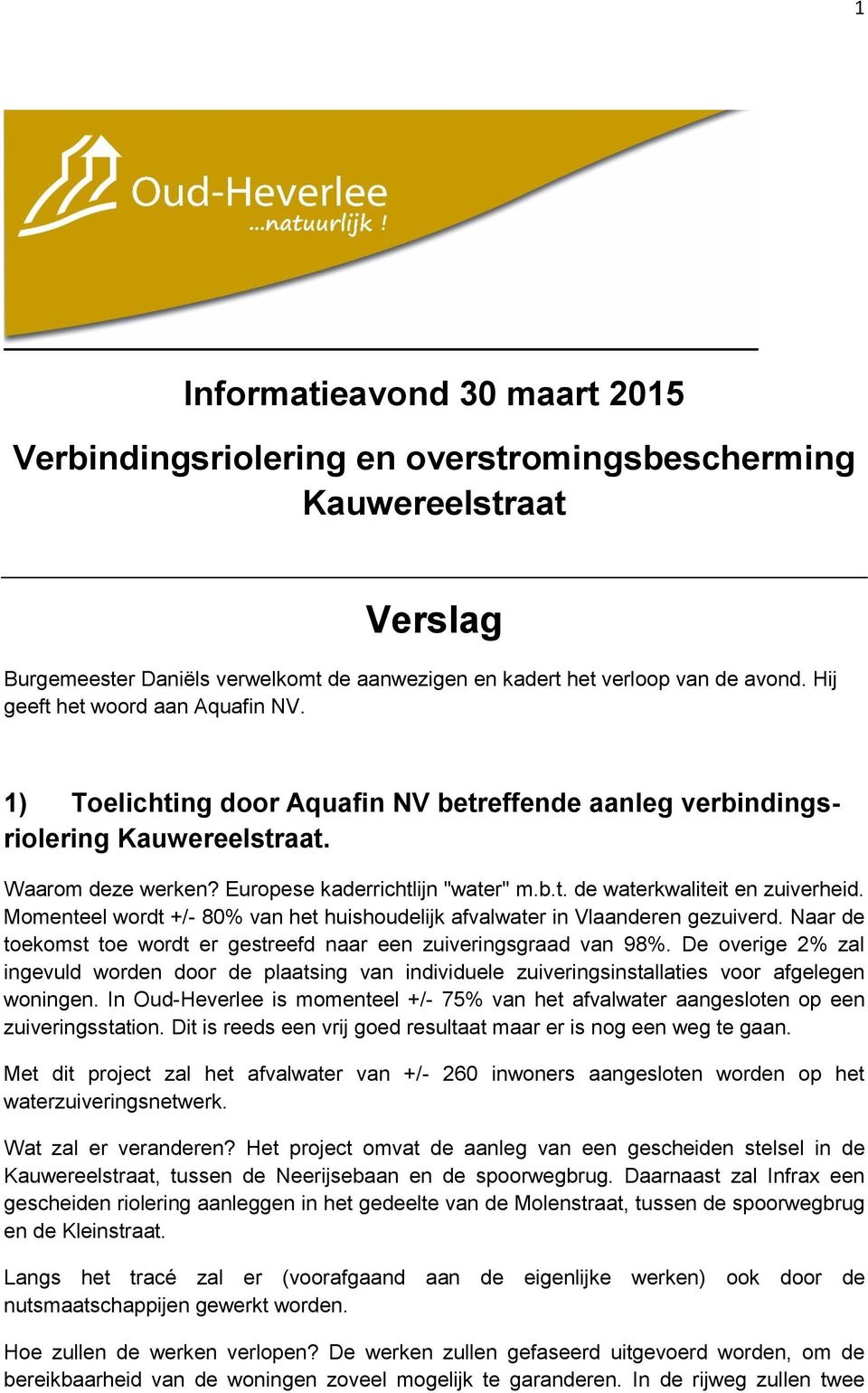 1

Oud-Heverlee
...natuurlijk !

Informatieavond 30 maart 2015

Verbindingsriolering en overstromingsbescherming Kauwereelstraat

Verslag

Burgemeester Daniëls verwelkomt de aanwezigen en kadert het verloop van de avond. Hij geeft het woord aan Aquafin NV.

1) Toelichting door Aquafin NV betreffende aanleg verbindingsriolering Kauwereelstraat.

Waarom deze werken? Europese kaderrichtlijn "water" m.b.t. de waterkwaliteit en zuiverheid. Momenteel wordt +/- 80% van het huishoudelijk afvalwater in Vlaanderen gezuiverd. Naar de toekomst toe wordt er gestreefd naar een zuiveringsgraad van 98%. De overige 2% zal ingevuld worden door de plaatsing van individuele zuiveringsinstallaties voor afgelegen woningen. In Oud-Heverlee is momenteel +/- 75% van het afvalwater aangesloten op een zuiveringsstation. Dit is reeds een vrij goed resultaat maar er is nog een weg te gaan.

Met dit project zal het afvalwater van +/- 260 inwoners aangesloten worden op het waterzuiveringsnetwerk.

Wat zal er veranderen? Het project omvat de aanleg van een gescheiden stelsel in de Kauwereelstraat, tussen de Neerijsebaan en de spoorwegbrug. Daarnaast zal Infrax een gescheiden riolering aanleggen in het gedeelte van de Molenstraat, tussen de spoorwegbrug en de Kleinstraat.

Langs het tracé zal er (voorafgaand aan de eigenlijke werken) ook door de nutsmaatschappijen gewerkt worden.

Hoe zullen de werken verlopen? De werken zullen gefaseerd uitgevoerd worden, om de bereikbaarheid van de woningen zoveel mogelijk te garanderen. In de rijweg zullen twee